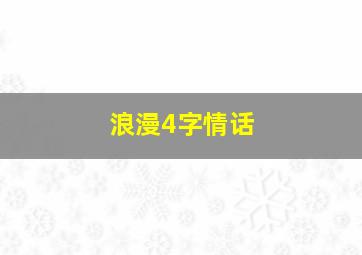 浪漫4字情话